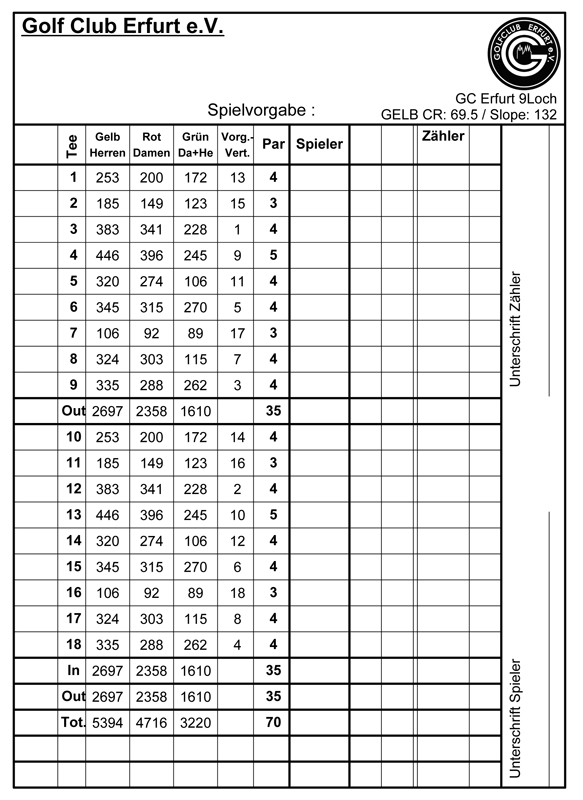 Golf Club Erfurt e.V.

GOLFCLUB ERFURT e.V.

Spielvorgabe :

GC Erfurt 9Loch
GELB CR: 69.5 / Slope: 132

| Tee | Gelb Herren | Rot Damen | Grün Da+He | Vorg.-Vert. | Par | Spieler | | | Zähler | |
|---|---|---|---|---|---|---|---|---|---|---|
| 1 | 253 | 200 | 172 | 13 | 4 | | | | | |
| 2 | 185 | 149 | 123 | 15 | 3 | | | | | |
| 3 | 383 | 341 | 228 | 1 | 4 | | | | | |
| 4 | 446 | 396 | 245 | 9 | 5 | | | | | |
| 5 | 320 | 274 | 106 | 11 | 4 | | | | | |
| 6 | 345 | 315 | 270 | 5 | 4 | | | | | |
| 7 | 106 | 92 | 89 | 17 | 3 | | | | | |
| 8 | 324 | 303 | 115 | 7 | 4 | | | | | |
| 9 | 335 | 288 | 262 | 3 | 4 | | | | | |
| Out | 2697 | 2358 | 1610 | | 35 | | | | | |
| 10 | 253 | 200 | 172 | 14 | 4 | | | | | |
| 11 | 185 | 149 | 123 | 16 | 3 | | | | | |
| 12 | 383 | 341 | 228 | 2 | 4 | | | | | |
| 13 | 446 | 396 | 245 | 10 | 5 | | | | | |
| 14 | 320 | 274 | 106 | 12 | 4 | | | | | |
| 15 | 345 | 315 | 270 | 6 | 4 | | | | | |
| 16 | 106 | 92 | 89 | 18 | 3 | | | | | |
| 17 | 324 | 303 | 115 | 8 | 4 | | | | | |
| 18 | 335 | 288 | 262 | 4 | 4 | | | | | |
| In | 2697 | 2358 | 1610 | | 35 | | | | | |
| Out | 2697 | 2358 | 1610 | | 35 | | | | | |
| Tot. | 5394 | 4716 | 3220 | | 70 | | | | | |

Unterschrift Zähler

Unterschrift Spieler